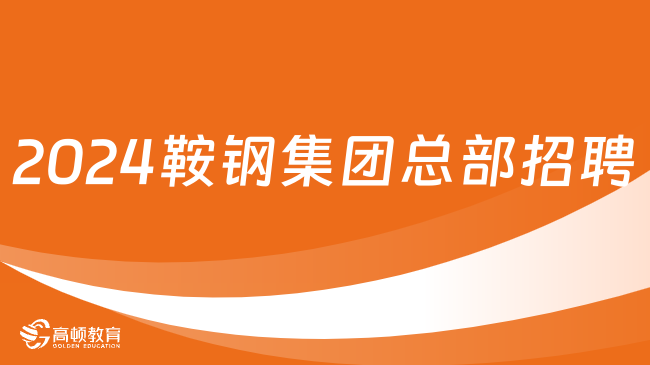 2024鞍钢集团总部招聘

高顿教育
GOLDEN EDUCATION